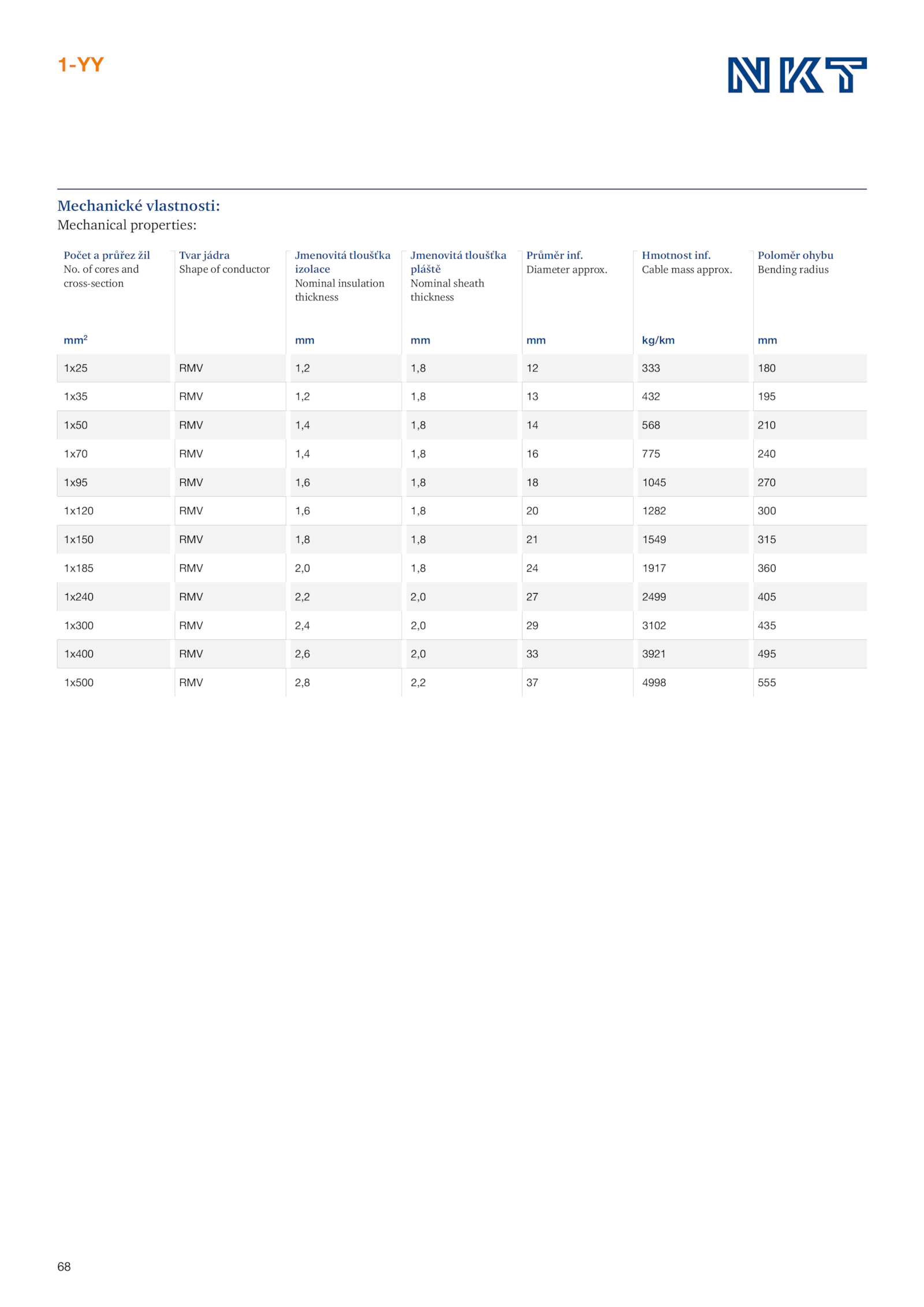 1-YY

NKT

Mechanické vlastnosti:
Mechanical properties:

| Počet a průřez žil No. of cores and cross-section $mm^2$ | Tvar jádra Shape of conductor | Jmenovitá tloušťka izolace Nominal insulation thickness mm | Jmenovitá tloušťka pláště Nominal sheath thickness mm | Průměr inf. Diameter approx. mm | Hmotnost inf. Cable mass approx. kg/km | Poloměr ohybu Bending radius mm |
|---|---|---|---|---|---|---|
| 1x25 | RMV | 1,2 | 1,8 | 12 | 333 | 180 |
| 1x35 | RMV | 1,2 | 1,8 | 13 | 432 | 195 |
| 1x50 | RMV | 1,4 | 1,8 | 14 | 568 | 210 |
| 1x70 | RMV | 1,4 | 1,8 | 16 | 775 | 240 |
| 1x95 | RMV | 1,6 | 1,8 | 18 | 1045 | 270 |
| 1x120 | RMV | 1,6 | 1,8 | 20 | 1282 | 300 |
| 1x150 | RMV | 1,8 | 1,8 | 21 | 1549 | 315 |
| 1x185 | RMV | 2,0 | 1,8 | 24 | 1917 | 360 |
| 1x240 | RMV | 2,2 | 2,0 | 27 | 2499 | 405 |
| 1x300 | RMV | 2,4 | 2,0 | 29 | 3102 | 435 |
| 1x400 | RMV | 2,6 | 2,0 | 33 | 3921 | 495 |
| 1x500 | RMV | 2,8 | 2,2 | 37 | 4998 | 555 |

68